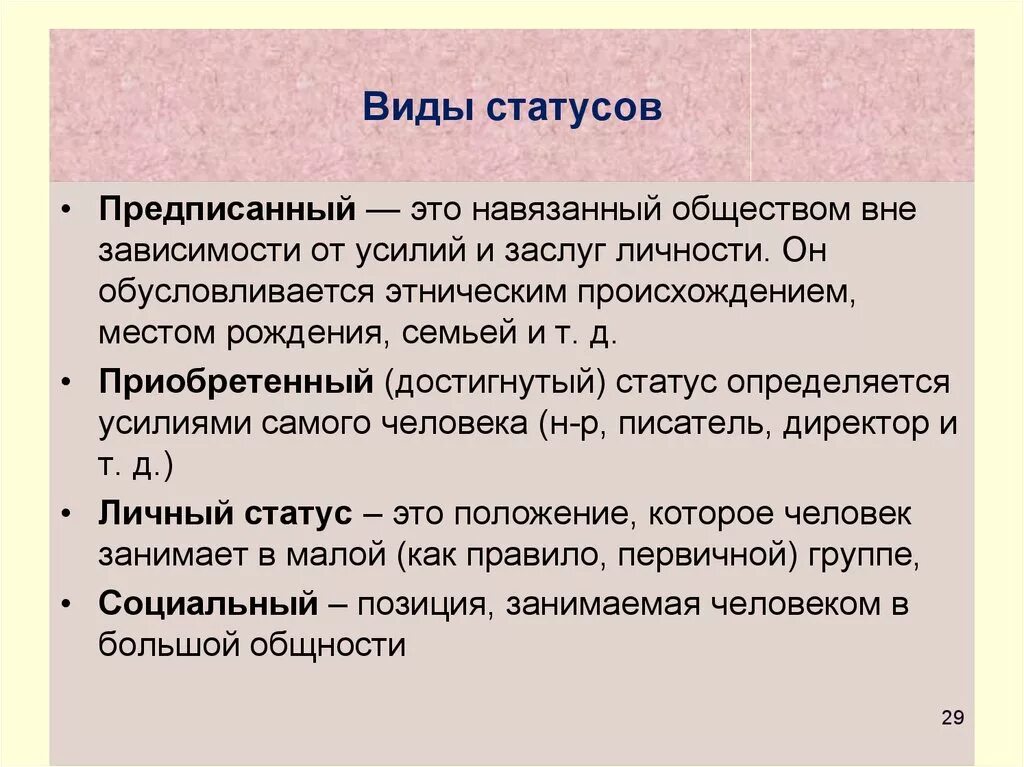 Виды статусов

• Предписанный — это навязанный обществом вне зависимости от усилий и заслуг личности. Он обусловливается этническим происхождением, местом рождения, семьей и т. д.

• Приобретенный (достигнутый) статус определяется усилиями самого человека (н-р, писатель, директор и т. д.)

• Личный статус – это положение, которое человек занимает в малой (как правило, первичной) группе,

• Социальный – позиция, занимаемая человеком в большой общности

29